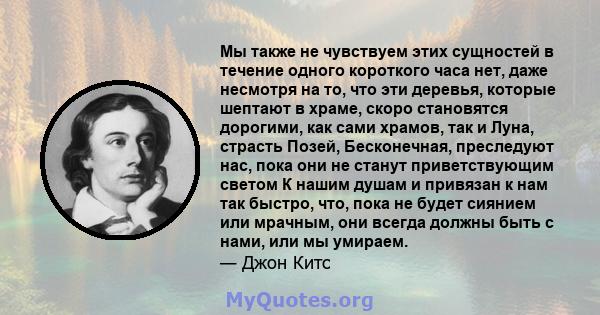 Мы также не чувствуем этих сущностей в течение одного короткого часа нет, даже несмотря на то, что эти деревья, которые шептают в храме, скоро становятся дорогими, как сами храмов, так и Луна, страсть Позей, Бесконечная, преследуют нас, пока они не станут приветствующим светом К нашим душам и привязан к нам так быстро, что, пока не будет сиянием или мрачным, они всегда должны быть с нами, или мы умираем.
— Джон Китс

MyQuotes.org